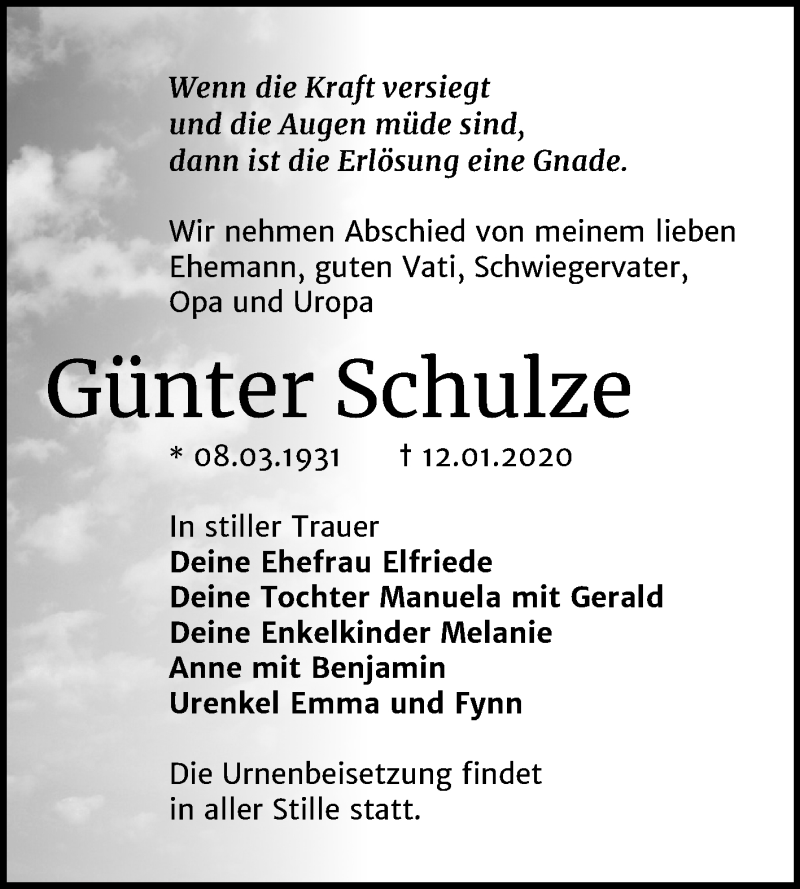 Wenn die Kraft versiegt
und die Augen müde sind,
dann ist die Erlösung eine Gnade.

Wir nehmen Abschied von meinem lieben Ehemann, guten Vati, Schwiegervater, Opa und Uropa

Günter Schulze

* 08.03.1931 † 12.01.2020

In stiller Trauer
Deine Ehefrau Elfriede
Deine Tochter Manuela mit Gerald
Deine Enkelkinder Melanie
Anne mit Benjamin
Urenkel Emma und Fynn

Die Urnenbeisetzung findet in aller Stille statt.